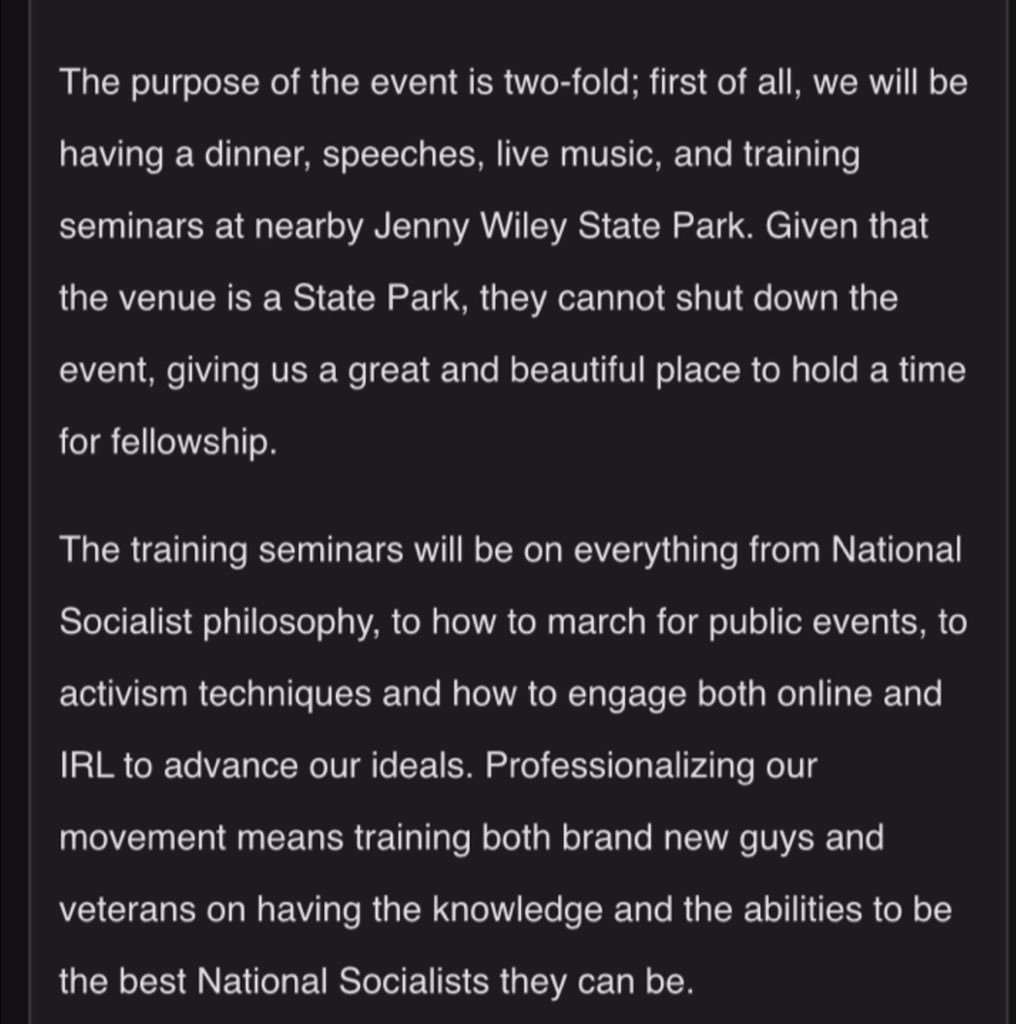 The purpose of the event is two-fold; first of all, we will be having a dinner, speeches, live music, and training seminars at nearby Jenny Wiley State Park. Given that the venue is a State Park, they cannot shut down the event, giving us a great and beautiful place to hold a time for fellowship.

The training seminars will be on everything from National Socialist philosophy, to how to march for public events, to activism techniques and how to engage both online and IRL to advance our ideals. Professionalizing our movement means training both brand new guys and veterans on having the knowledge and the abilities to be the best National Socialists they can be.